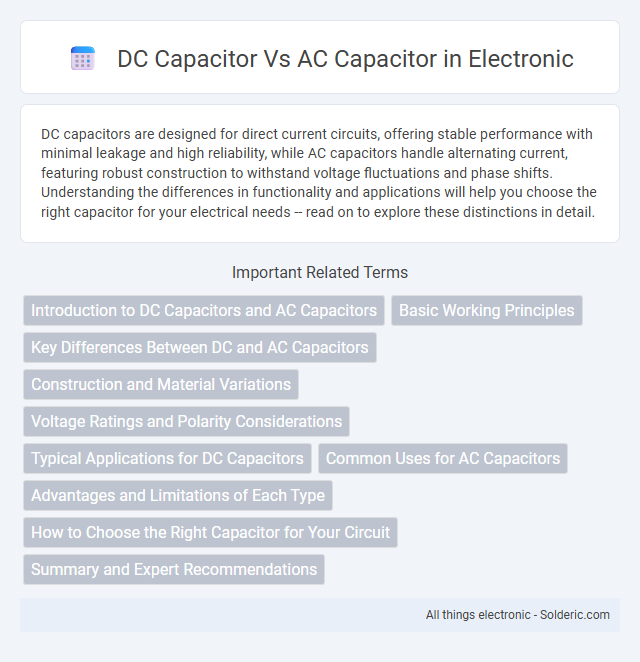 DC Capacitor Vs AC Capacitor in Electronic

DC capacitors are designed for direct current circuits, offering stable performance with minimal leakage and high reliability, while AC capacitors handle alternating current, featuring robust construction to withstand voltage fluctuations and phase shifts. Understanding the differences in functionality and applications will help you choose the right capacitor for your electrical needs -- read on to explore these distinctions in detail.

Important Related Terms

Introduction to DC Capacitors and AC Capacitors

Basic Working Principles

Key Differences Between DC and AC Capacitors

Construction and Material Variations

Voltage Ratings and Polarity Considerations

Typical Applications for DC Capacitors

Common Uses for AC Capacitors

Advantages and Limitations of Each Type

How to Choose the Right Capacitor for Your Circuit

Summary and Expert Recommendations

All things electronic - Solderic.com